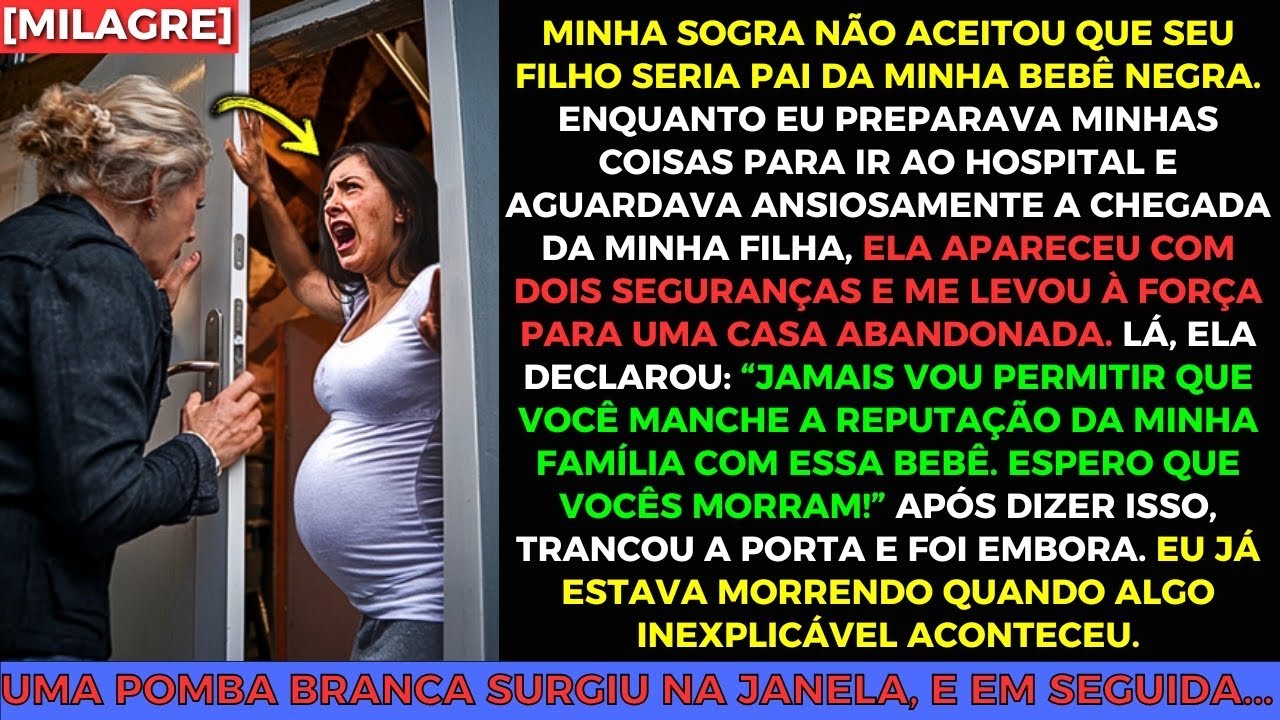 [MILAGRE]

MINHA SOGRA NÃO ACEITOU QUE SEU FILHO SERIA PAI DA MINHA BEBÊ NEGRA. ENQUANTO EU PREPARAVA MINHAS COISAS PARA IR AO HOSPITAL E AGUARDAVA ANSIOSAMENTE A CHEGADA DA MINHA FILHA, ELA APARECEU COM DOIS SEGURANÇAS E ME LEVOU À FORÇA PARA UMA CASA ABANDONADA. LÁ, ELA DECLAROU: “JAMAIS VOU PERMITIR QUE VOCÊ MANCHE A REPUTAÇÃO DA MINHA FAMÍLIA COM ESSA BEBÊ. ESPERO QUE VOCÊS MORRAM!” APÓS DIZER ISSO, TRANCOU A PORTA E FOI EMBORA. EU JÁ ESTAVA MORRENDO QUANDO ALGO INEXPLICÁVEL ACONTECEU.

UMA POMBA BRANCA SURGIU NA JANELA, E EM SEGUIDA...